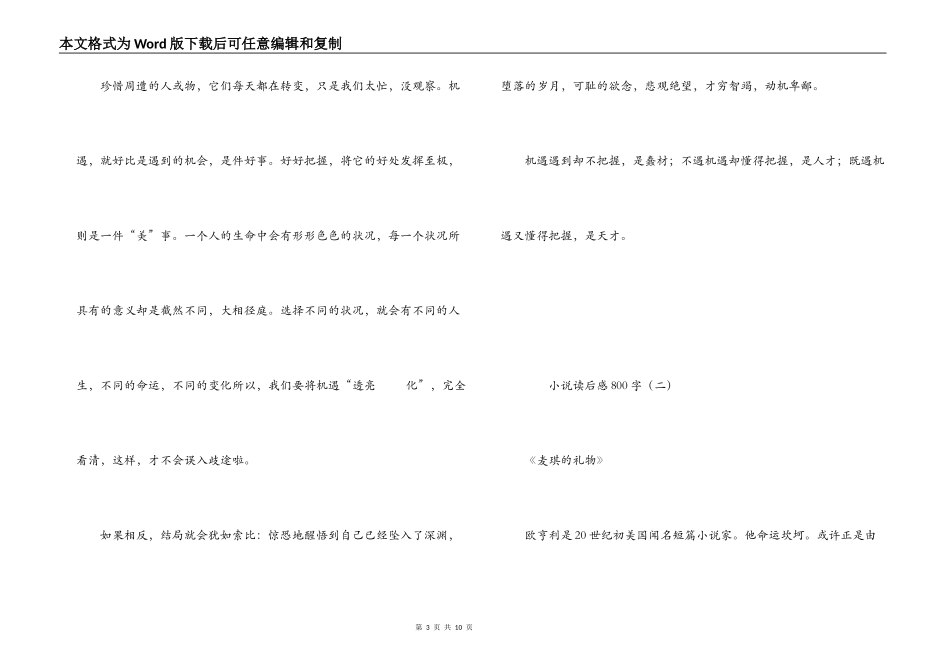 本文格式为Word版下载后可任意编辑和复制

珍惜周遭的人或物，它们每天都在转变，只是我们太忙，没观察。机遇，就好比是遇到的机会，是件好事。好好把握，将它的好处发挥至极，则是一件“美”事。一个人的生命中会有形形色色的状况，每一个状况所具有的意义却是截然不同，大相径庭。选择不同的状况，就会有不同的人生，不同的命运，不同的变化所以，我们要将机遇“透亮 化”，完全看清，这样，才不会误入歧途啦。

如果相反，结局就会犹如索比：惊恐地醒悟到自己已经坠入了深渊，堕落的岁月，可耻的欲念，悲观绝望，才穷智竭，动机卑鄙。

机遇遇到却不把握，是蠢材；不遇机遇却懂得把握，是人才；既遇机遇又懂得把握，是天才。

小说读后感800字（二）

《麦琪的礼物》

欧亨利是20世纪初美国闻名短篇小说家。他命运坎坷。或许正是由

第 3 页 共 10 页